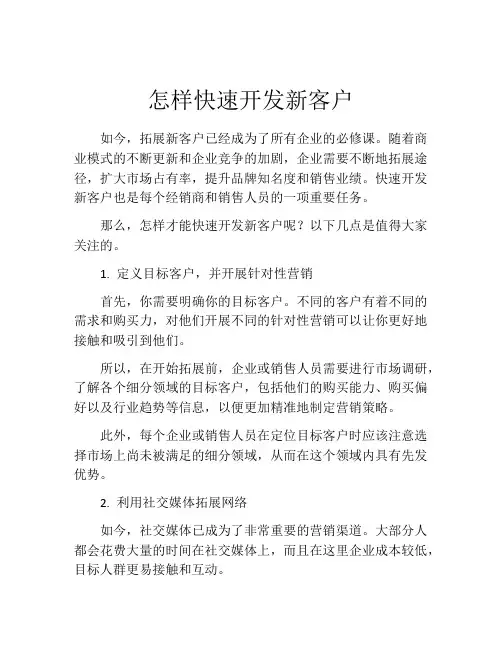 怎样快速开发新客户

如今，拓展新客户已经成为了所有企业的必修课。随着商业模式的不断更新和企业竞争的加剧，企业需要不断地拓展途径，扩大市场占有率，提升品牌知名度和销售业绩。快速开发新客户也是每个经销商和销售人员的一项重要任务。

那么，怎样才能快速开发新客户呢？以下几点是值得大家关注的。

1. 定义目标客户，并开展针对性营销

首先，你需要明确你的目标客户。不同的客户有着不同的需求和购买力，对他们开展不同的针对性营销可以让你更好地接触和吸引到他们。

所以，在开始拓展前，企业或销售人员需要进行市场调研，了解各个细分领域的目标客户，包括他们的购买能力、购买偏好以及行业趋势等信息，以便更加精准地制定营销策略。

此外，每个企业或销售人员在定位目标客户时应该注意选择市场上尚未被满足的细分领域，从而在这个领域内具有先发优势。

2. 利用社交媒体拓展网络

如今，社交媒体已成为了非常重要的营销渠道。大部分人都会花费大量的时间在社交媒体上，而且在这里企业成本较低，目标人群更易接触和互动。